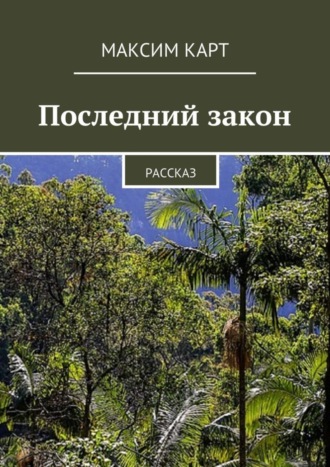 МАКСИМ КАРТ

Последний закон

РАССКАЗ